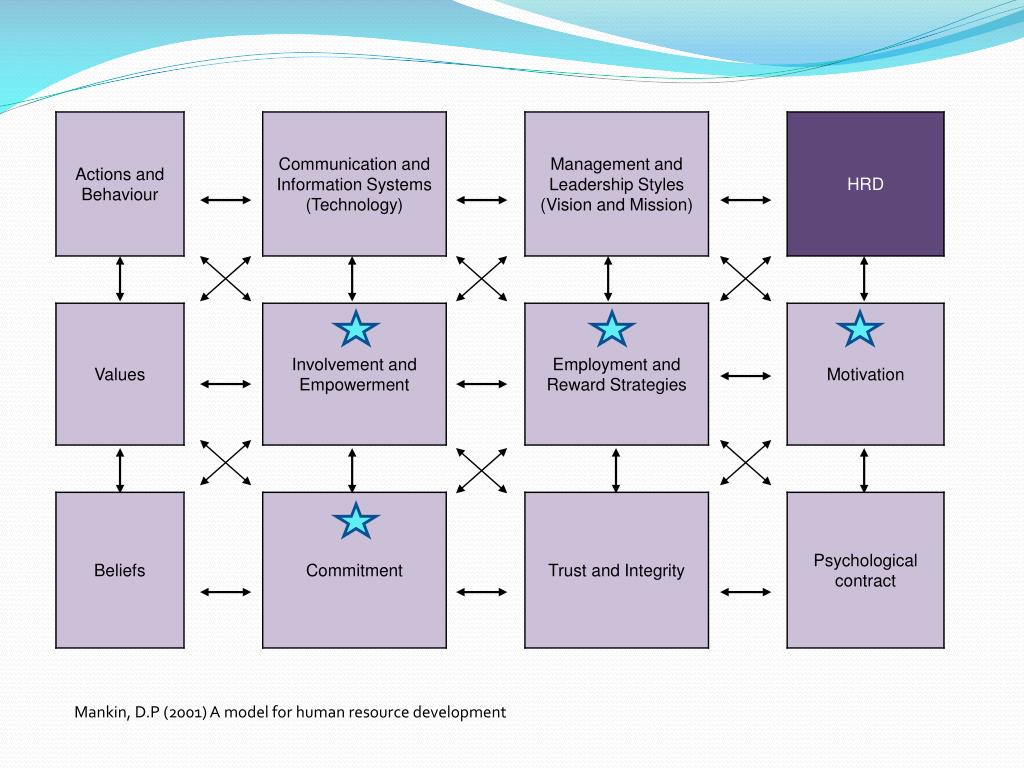 Actions and Behaviour

Communication and Information Systems (Technology)

Management and Leadership Styles (Vision and Mission)

HRD

Values

Involvement and Empowerment

Employment and Reward Strategies

Motivation

Beliefs

Commitment

Trust and Integrity

Psychological contract

Mankin, D.P (2001) A model for human resource development